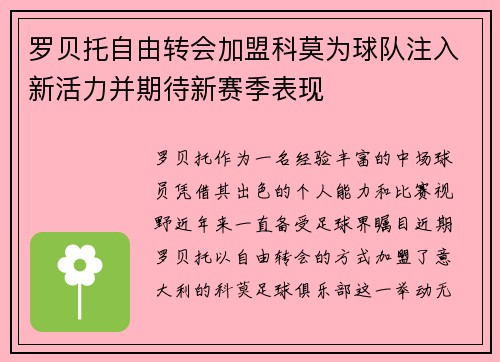 罗贝托自由转会加盟科莫为球队注入新活力并期待新赛季表现

罗贝托作为一名经验丰富的中场球员凭借其出色的个人能力和比赛视野近年来一直备受足球界瞩目近期罗贝托以自由转会的方式加盟了意大利的科莫足球俱乐部这一举动无